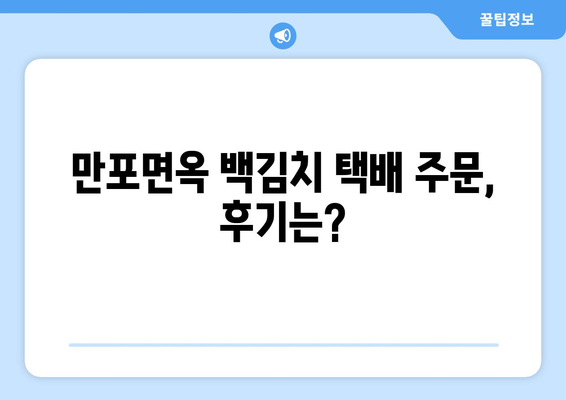 꿀팁정보

만포면옥 백김치 택배 주문, 후기는?